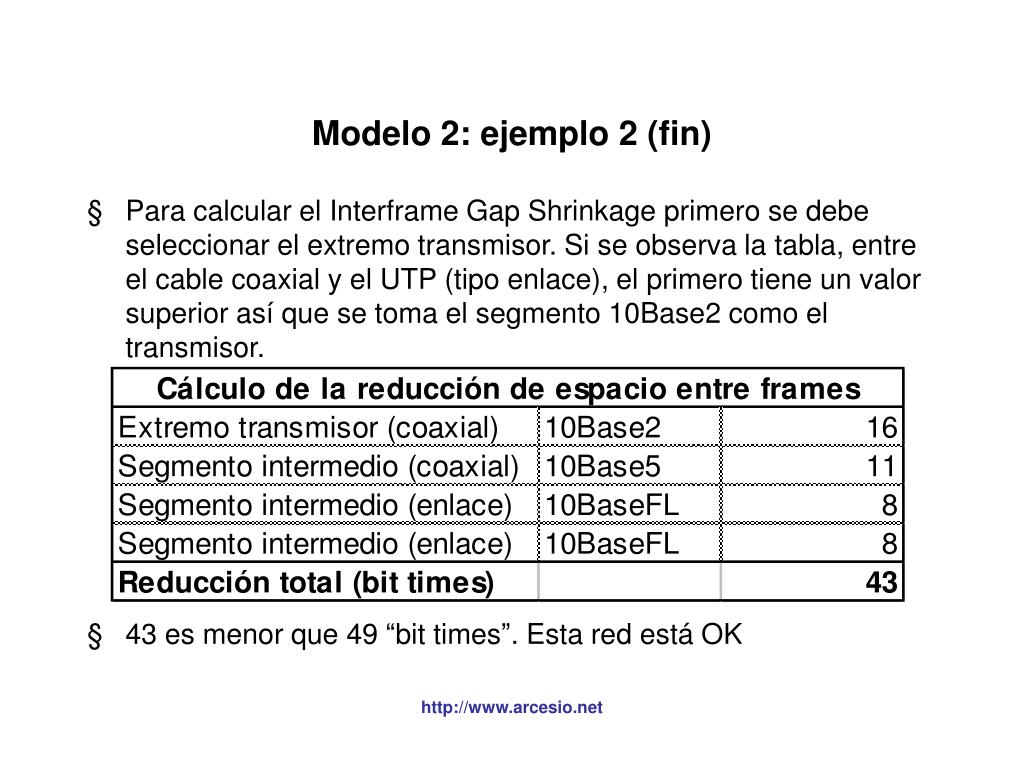 Modelo 2: ejemplo 2 (fin)

§ Para calcular el Interframe Gap Shrinkage primero se debe seleccionar el extremo transmisor. Si se observa la tabla, entre el cable coaxial y el UTP (tipo enlace), el primero tiene un valor superior así que se toma el segmento 10Base2 como el transmisor.

| Cálculo de la reducción de espacio entre frames | | |
|---|---|---|
| Extremo transmisor (coaxial) | 10Base2 | 16 |
| Segmento intermedio (coaxial) | 10Base5 | 11 |
| Segmento intermedio (enlace) | 10BaseFL | 8 |
| Segmento intermedio (enlace) | 10BaseFL | 8 |
| Reducción total (bit times) | | 43 |

§ 43 es menor que 49 “bit times”. Esta red está OK

http://www.arcesio.net